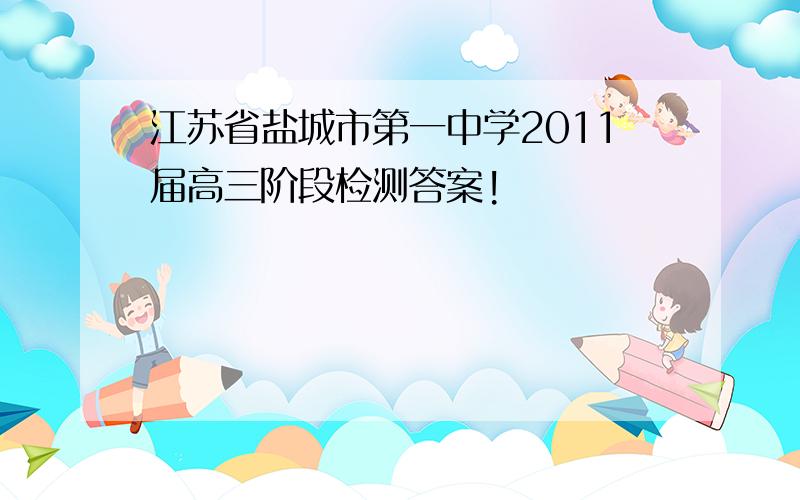 江苏省盐城市第一中学2011届高三阶段检测答案!